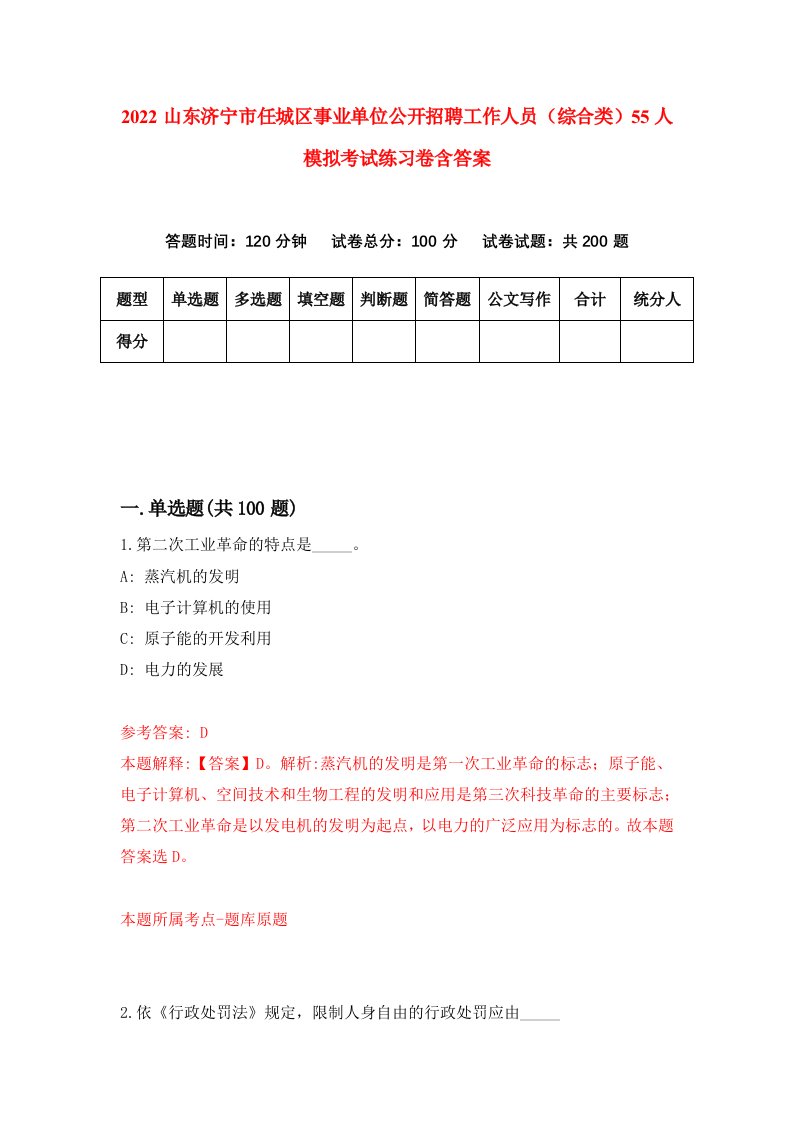 2022 山东济宁市任城区事业单位公开招聘工作人员（综合类）55 人模拟考试练习卷含答案

答题时间：120 分钟　试卷总分：100 分　试卷试题：共 200 题

| 题型 | 单选题 | 多选题 | 填空题 | 判断题 | 简答题 | 公文写作 | 合计 | 统分人 |
|---|---|---|---|---|---|---|---|---|
| 得分 | | | | | | | | |

一.单选题(共 100 题)

1.第二次工业革命的特点是_____。
A: 蒸汽机的发明
B: 电子计算机的使用
C: 原子能的开发利用
D: 电力的发展

参考答案: D
本题解释:【答案】D。解析:蒸汽机的发明是第一次工业革命的标志；原子能、电子计算机、空间技术和生物工程的发明和应用是第三次科技革命的主要标志；第二次工业革命是以发电机的发明为起点，以电力的广泛应用为标志的。故本题答案选 D。

本题所属考点-题库原题

2.依《行政处罚法》规定，限制人身自由的行政处罚应由_____